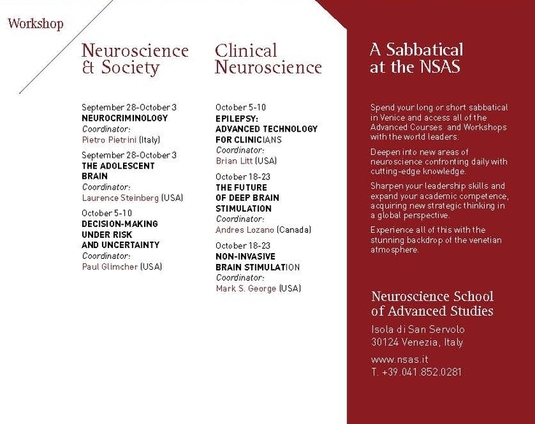 Workshop

Neuroscience & Society

September 28-October 3
NEUROCRIMINOLOGY
Coordinator:
Pietro Pietrini (Italy)

September 28-October 3
THE ADOLESCENT BRAIN
Coordinator:
Laurence Steinberg (USA)

October 5-10
DECISION-MAKING UNDER RISK AND UNCERTAINTY
Coordinator:
Paul Glimcher (USA)

Clinical Neuroscience

October 5-10
EPILEPSY: ADVANCED TECHNOLOGY FOR CLINICIANS
Coordinator:
Brian Litt (USA)

October 18-23
THE FUTURE OF DEEP BRAIN STIMULATION
Coordinator:
Andres Lozano (Canada)

October 18-23
NON-INVASIVE BRAIN STIMULATION
Coordinator:
Mark S. George (USA)

A Sabbatical at the NSAS

Spend your long or short sabbatical in Venice and access all of the Advanced Courses and Workshops with the world leaders.

Deepen into new areas of neuroscience confronting daily with cutting-edge knowledge.

Sharpen your leadership skills and expand your academic competence, acquiring new strategic thinking in a global perspective.

Experience all of this with the stunning backdrop of the venetian atmosphere.

Neuroscience School of Advanced Studies

Isola di San Servolo
30124 Venezia, Italy

www.nsas.it
T. +39.041.852.0281